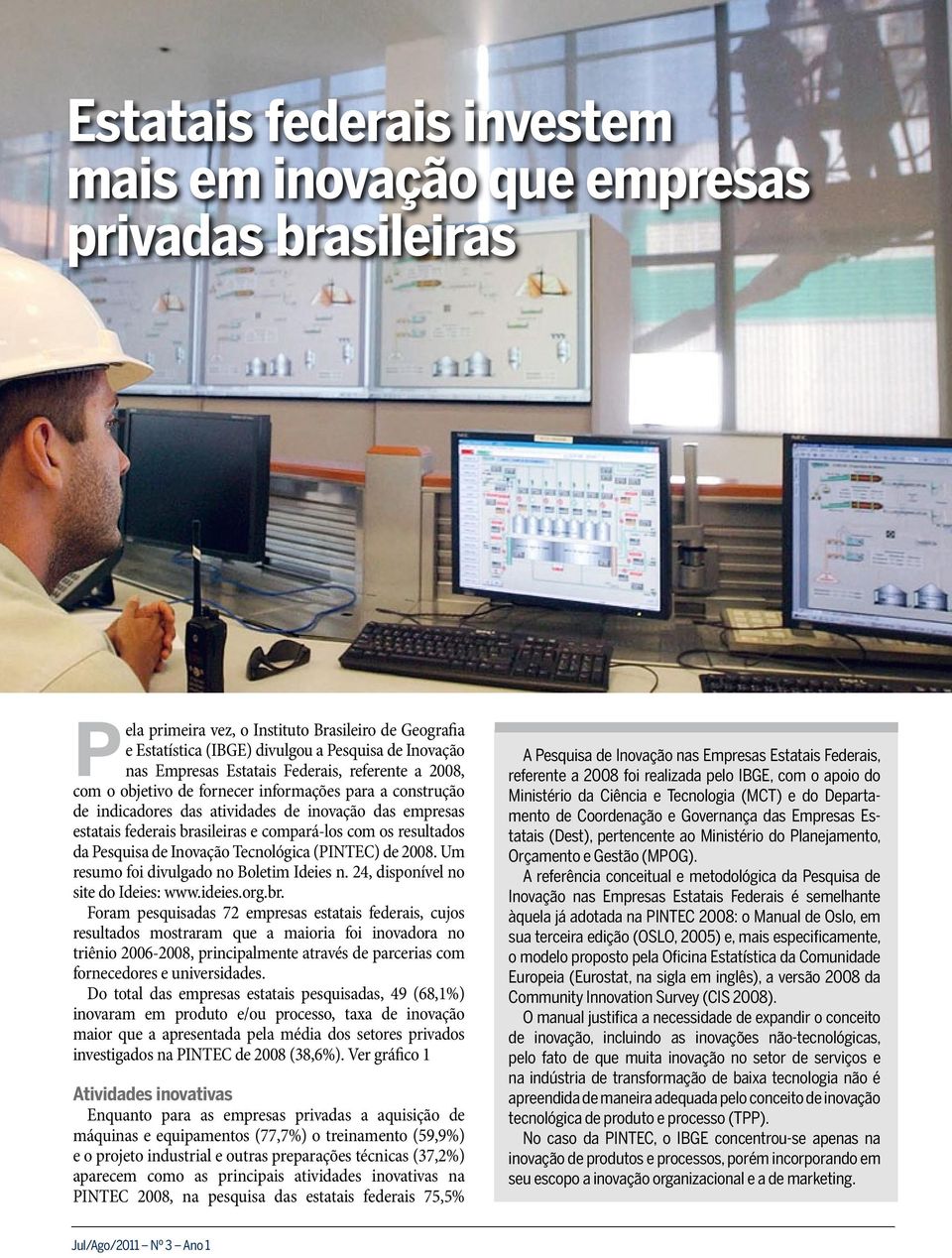 Estatais federais investem mais em inovação que empresas privadas brasileiras

Pela primeira vez, o Instituto Brasileiro de Geografia e Estatística (IBGE) divulgou a Pesquisa de Inovação nas Empresas Estatais Federais, referente a 2008, com o objetivo de fornecer informações para a construção de indicadores das atividades de inovação das empresas estatais federais brasileiras e compará-los com os resultados da Pesquisa de Inovação Tecnológica (PINTEC) de 2008. Um resumo foi divulgado no Boletim Ideies n. 24, disponível no site do Ideies: www.ideies.org.br.

Foram pesquisadas 72 empresas estatais federais, cujos resultados mostraram que a maioria foi inovadora no triênio 2006-2008, principalmente através de parcerias com fornecedores e universidades.

Do total das empresas estatais pesquisadas, 49 (68,1%) inovaram em produto e/ou processo, taxa de inovação maior que a apresentada pela média dos setores privados investigados na PINTEC de 2008 (38,6%). Ver gráfico 1

Atividades inovativas

Enquanto para as empresas privadas a aquisição de máquinas e equipamentos (77,7%) o treinamento (59,9%) e o projeto industrial e outras preparações técnicas (37,2%) aparecem como as principais atividades inovativas na PINTEC 2008, na pesquisa das estatais federais 75,5%

A Pesquisa de Inovação nas Empresas Estatais Federais, referente a 2008 foi realizada pelo IBGE, com o apoio do Ministério da Ciência e Tecnologia (MCT) e do Departamento de Coordenação e Governança das Empresas Estatais (Dest), pertencente ao Ministério do Planejamento, Orçamento e Gestão (MPOG).

A referência conceitual e metodológica da Pesquisa de Inovação nas Empresas Estatais Federais é semelhante àquela já adotada na PINTEC 2008: o Manual de Oslo, em sua terceira edição (OSLO, 2005) e, mais especificamente, o modelo proposto pela Oficina Estatística da Comunidade Europeia (Eurostat, na sigla em inglês), a versão 2008 da Community Innovation Survey (CIS 2008).

O manual justifica a necessidade de expandir o conceito de inovação, incluindo as inovações não-tecnológicas, pelo fato de que muita inovação no setor de serviços e na indústria de transformação de baixa tecnologia não é apreendida de maneira adequada pelo conceito de inovação tecnológica de produto e processo (TPP).

No caso da PINTEC, o IBGE concentrou-se apenas na inovação de produtos e processos, porém incorporando em seu escopo a inovação organizacional e a de marketing.

Jul/Ago/2011 – Nº 3 – Ano 1